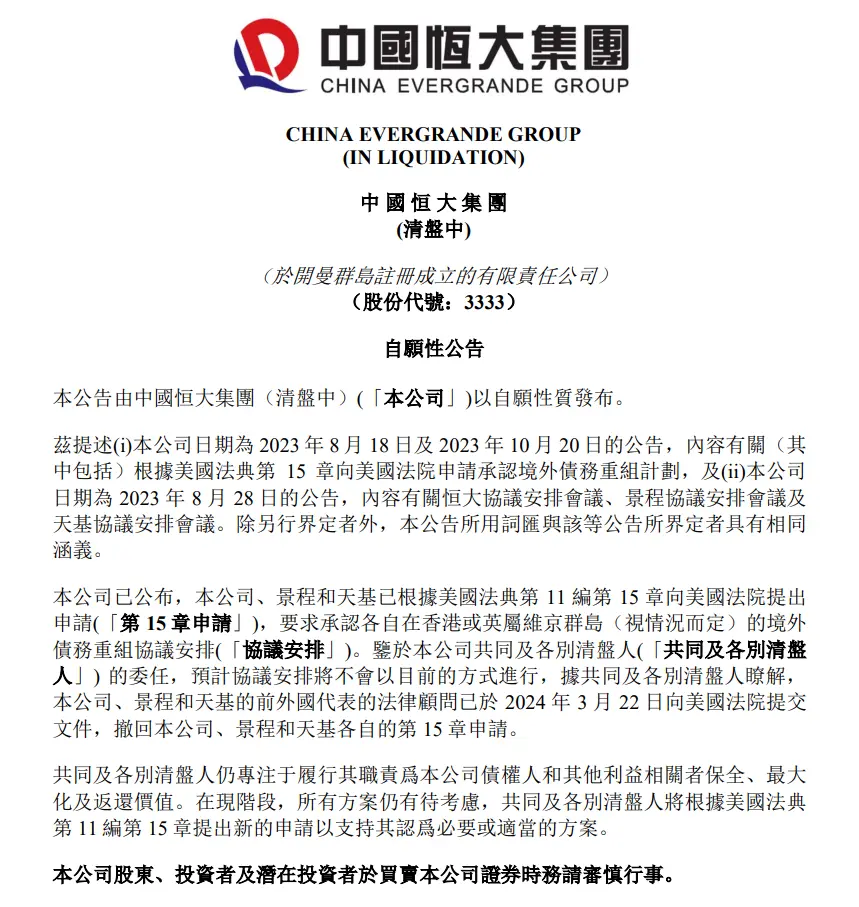 中國恒大集團
CHINA EVERGRANDE GROUP

CHINA EVERGRANDE GROUP
(IN LIQUIDATION)

中國恒大集團
(清盤中)

（於開曼群島註冊成立的有限責任公司）
（股份代號：3333）

自願性公告

本公告由中國恒大集團（清盤中）(「本公司」)以自願性質發布。

茲提述(i)本公司日期為 2023 年 8 月 18 日及 2023 年 10 月 20 日的公告，內容有關（其中包括）根據美國法典第 15 章向美國法院申請承認境外債務重組計劃，及(ii)本公司日期為 2023 年 8 月 28 日的公告，內容有關恒大協議安排會議、景程協議安排會議及天基協議安排會議。除另行界定者外，本公告所用詞匯與該等公告所界定者具有相同涵義。

本公司已公布，本公司、景程和天基已根據美國法典第 11 編第 15 章向美國法院提出申請(「第 15 章申請」)，要求承認各自在香港或英屬維京群島（視情況而定）的境外債務重組協議安排(「協議安排」)。鑒於本公司共同及各別清盤人(「共同及各別清盤人」) 的委任，預計協議安排將不會以目前的方式進行，據共同及各別清盤人瞭解，本公司、景程和天基的前外國代表的法律顧問已於 2024 年 3 月 22 日向美國法院提交文件，撤回本公司、景程和天基各自的第 15 章申請。

共同及各別清盤人仍專注于履行其職責爲本公司債權人和其他利益相關者保全、最大化及返還價值。在現階段，所有方案仍有待考慮，共同及各別清盤人將根據美國法典第 11 編第 15 章提出新的申請以支持其認爲必要或適當的方案。

本公司股東、投資者及潛在投資者於買賣本公司證券時務請審慎行事。